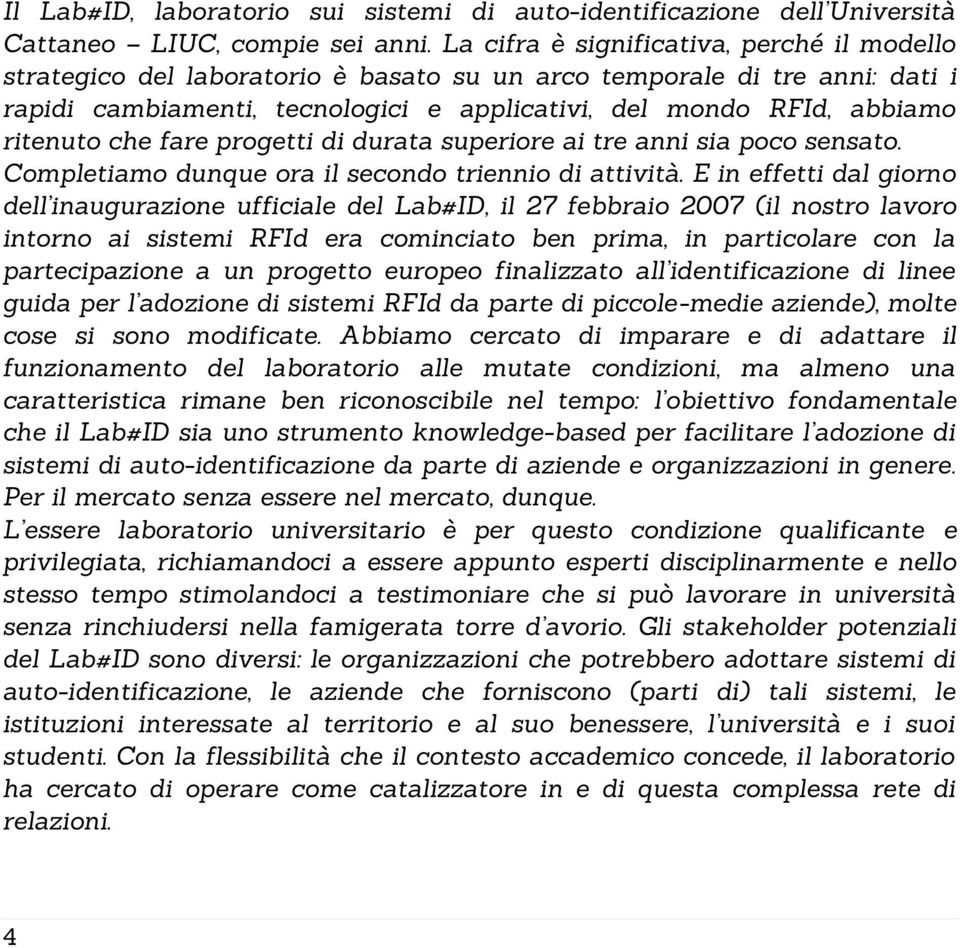 Il Lab#ID, laboratorio sui sistemi di auto-identificazione dell'Università Cattaneo – LIUC, compie sei anni. La cifra è significativa, perché il modello strategico del laboratorio è basato su un arco temporale di tre anni: dati i rapidi cambiamenti, tecnologici e applicativi, del mondo RFId, abbiamo ritenuto che fare progetti di durata superiore ai tre anni sia poco sensato. Completiamo dunque ora il secondo triennio di attività. E in effetti dal giorno dell'inaugurazione ufficiale del Lab#ID, il 27 febbraio 2007 (il nostro lavoro intorno ai sistemi RFId era cominciato ben prima, in particolare con la partecipazione a un progetto europeo finalizzato all'identificazione di linee guida per l'adozione di sistemi RFId da parte di piccole-medie aziende), molte cose si sono modificate. Abbiamo cercato di imparare e di adattare il funzionamento del laboratorio alle mutate condizioni, ma almeno una caratteristica rimane ben riconoscibile nel tempo: l'obiettivo fondamentale che il Lab#ID sia uno strumento knowledge-based per facilitare l'adozione di sistemi di auto-identificazione da parte di aziende e organizzazioni in genere. Per il mercato senza essere nel mercato, dunque.
L'essere laboratorio universitario è per questo condizione qualificante e privilegiata, richiamandoci a essere appunto esperti disciplinarmente e nello stesso tempo stimolandoci a testimoniare che si può lavorare in università senza rinchiudersi nella famigerata torre d'avorio. Gli stakeholder potenziali del Lab#ID sono diversi: le organizzazioni che potrebbero adottare sistemi di auto-identificazione, le aziende che forniscono (parti di) tali sistemi, le istituzioni interessate al territorio e al suo benessere, l'università e i suoi studenti. Con la flessibilità che il contesto accademico concede, il laboratorio ha cercato di operare come catalizzatore in e di questa complessa rete di relazioni.

4